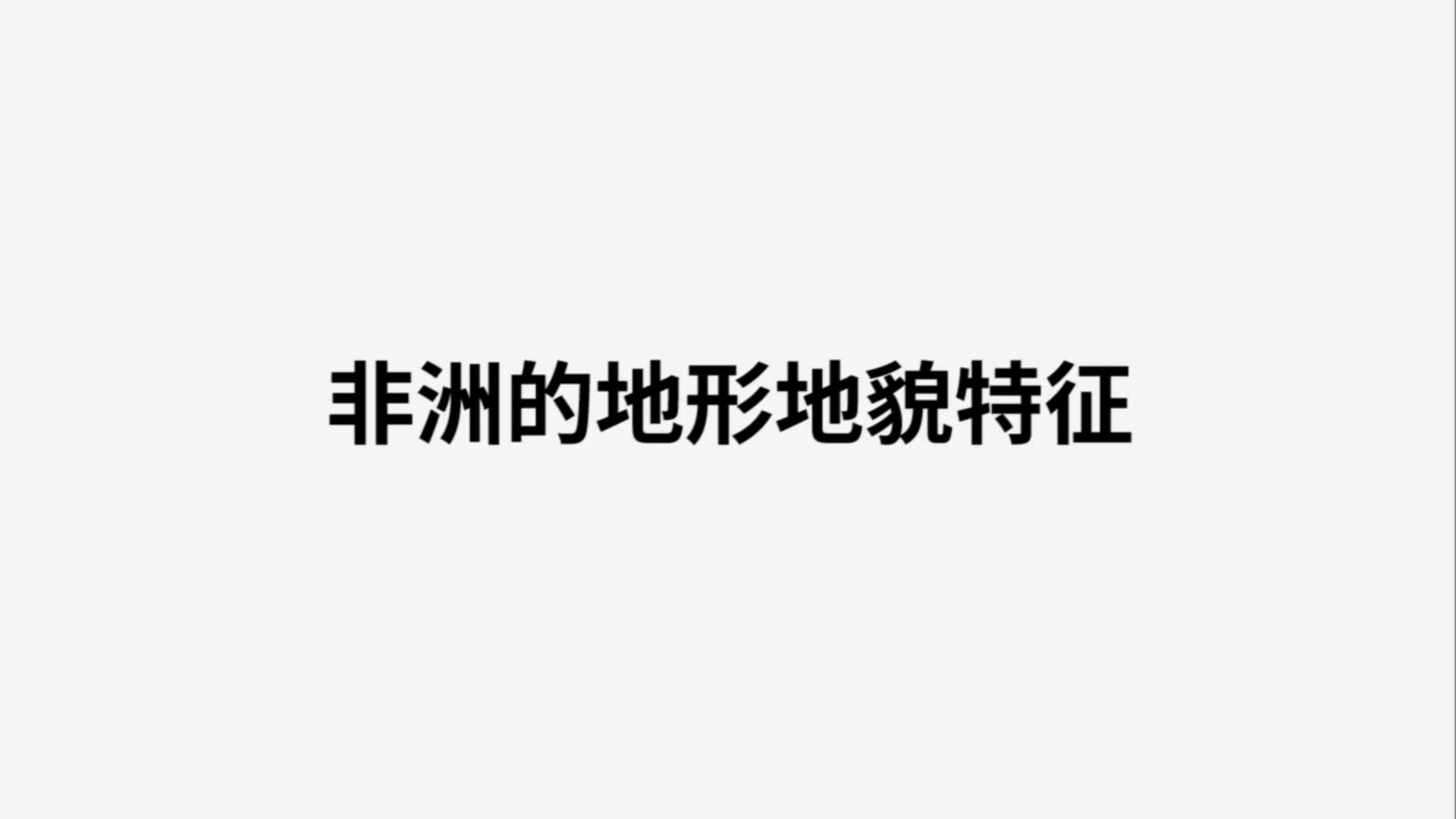 非洲的地形地貌特征